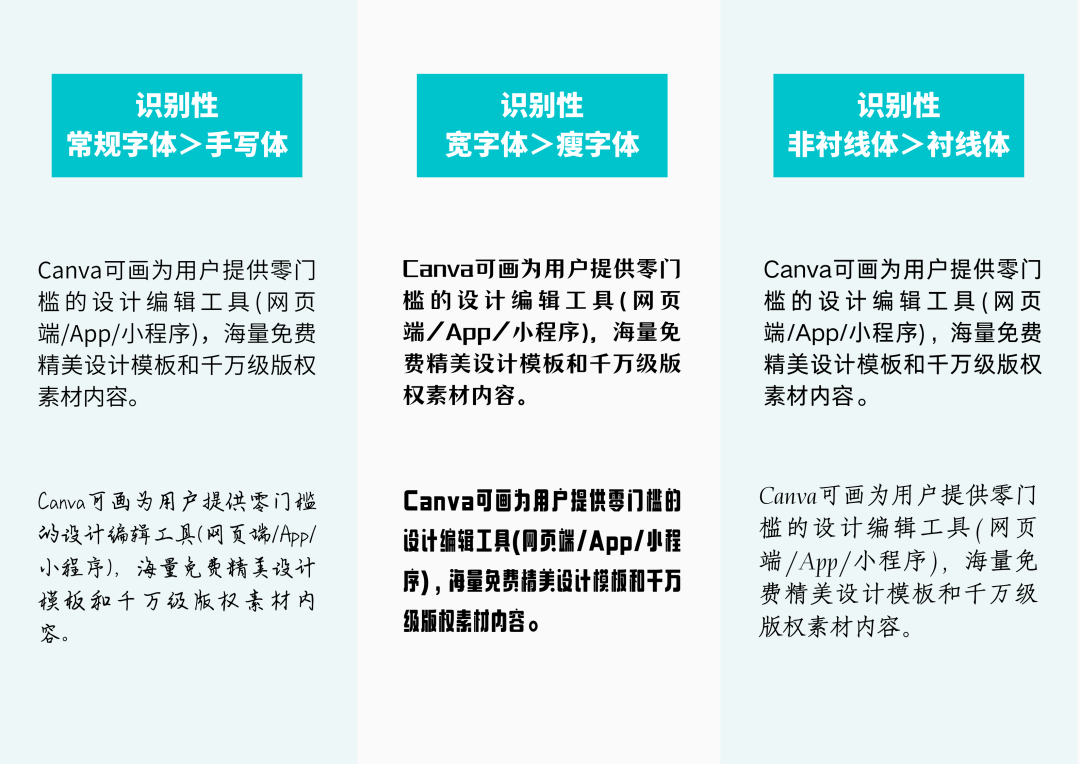 识别性
常规字体＞手写体

Canva可画为用户提供零门槛的设计编辑工具(网页端/App/小程序)，海量免费精美设计模板和千万级版权素材内容。

Canva可画为用户提供零门槛的设计编辑工具(网页端/App/小程序)，海量免费精美设计模板和千万级版权素材内容。

识别性
宽字体＞瘦字体

Canva可画为用户提供零门槛的设计编辑工具(网页端/App/小程序)，海量免费精美设计模板和千万级版权素材内容。

Canva可画为用户提供零门槛的设计编辑工具(网页端/App/小程序)，海量免费精美设计模板和千万级版权素材内容。

识别性
非衬线体＞衬线体

Canva可画为用户提供零门槛的设计编辑工具(网页端/App/小程序)，海量免费精美设计模板和千万级版权素材内容。

Canva可画为用户提供零门槛的设计编辑工具(网页端/App/小程序)，海量免费精美设计模板和千万级版权素材内容。